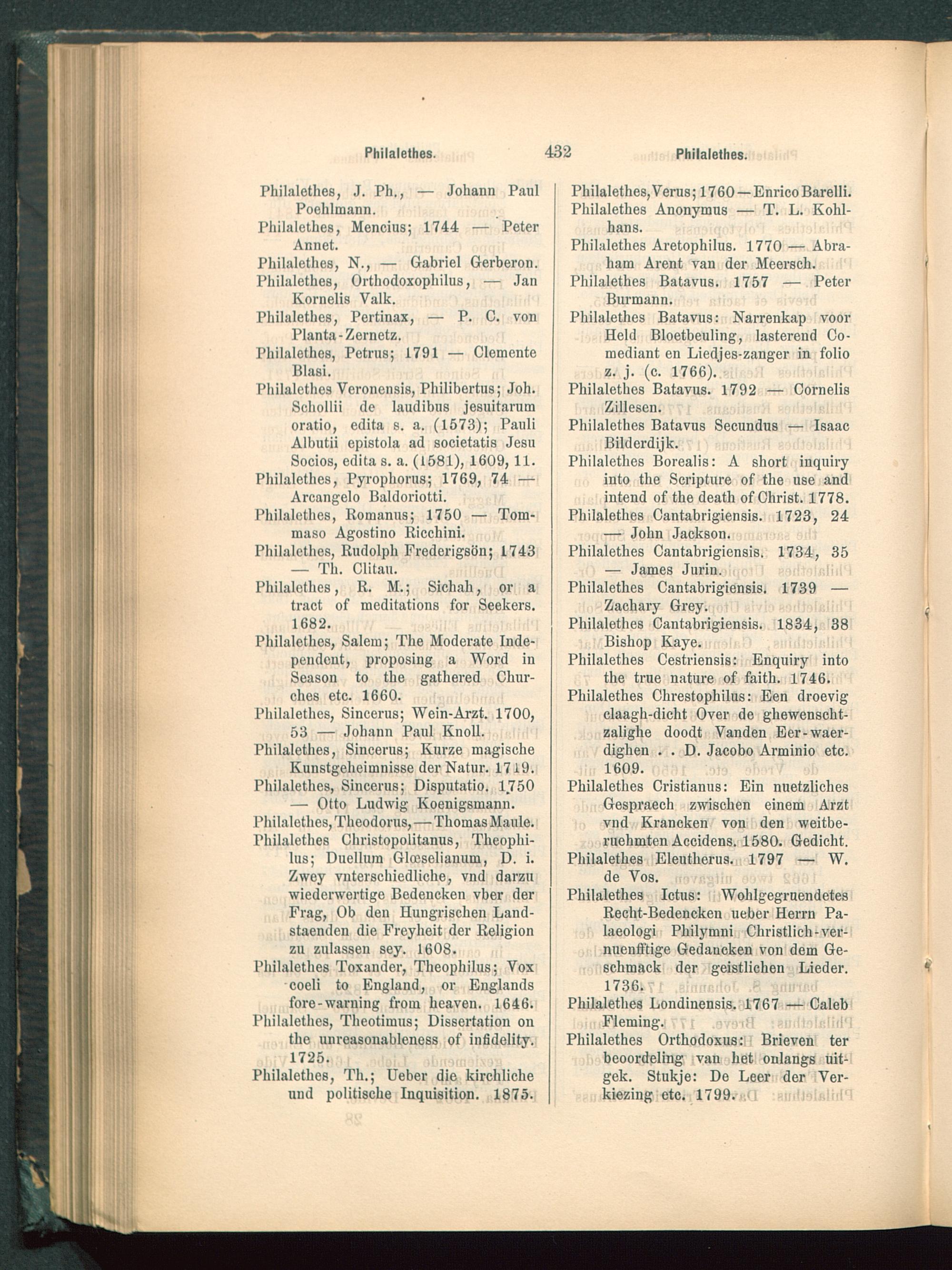 Philalethes. 432 Philalethes.

Philalethes, J. Ph., — Johann Paul Poehlmann.
Philalethes, Mencius; 1744 — Peter Annet.
Philalethes, N., — Gabriel Gerberon.
Philalethes, Orthodoxophilus, — Jan Kornelis Valk.
Philalethes, Pertinax, — P. C. von Planta-Zernetz.
Philalethes, Petrus; 1791 — Clemente Blasi.
Philalethes Veronensis, Philibertus; Joh. Schollii de laudibus jesuitarum oratio, edita s. a. (1573); Pauli Albutii epistola ad societatis Jesu Socios, edita s. a. (1581), 1609, 11.
Philalethes, Pyrophorus; 1769, 74 — Arcangelo Baldoriotti.
Philalethes, Romanus; 1750 — Tommaso Agostino Ricchini.
Philalethes, Rudolph Frederigsön; 1743 — Th. Clitau.
Philalethes, R. M.; Sichah, or a tract of meditations for Seekers. 1682.
Philalethes, Salem; The Moderate Independent, proposing a Word in Season to the gathered Churches etc. 1660.
Philalethes, Sincerus; Wein-Arzt. 1700, 53 — Johann Paul Knoll.
Philalethes, Sincerus; Kurze magische Kunstgeheimnisse der Natur. 1719.
Philalethes, Sincerus; Disputatio. 1750 — Otto Ludwig Koenigsmann.
Philalethes, Theodorus, — Thomas Maule.
Philalethes Christopolitanus, Theophilus; Duellum Glœselianum, D. i. Zwey vnterschiedliche, vnd darzu wiederwertige Bedencken vber der Frag, Ob den Hungrischen Landstaenden die Freyheit der Religion zu zulassen sey. 1608.
Philalethes Toxander, Theophilus; Vox coeli to England, or Englands fore-warning from heaven. 1646.
Philalethes, Theotimus; Dissertation on the unreasonableness of infidelity. 1725.
Philalethes, Th.; Ueber die kirchliche und politische Inquisition. 1875.

Philalethes, Verus; 1760 — Enrico Barelli.
Philalethes Anonymus — T. L. Kohlhans.
Philalethes Aretophilus. 1770 — Abraham Arent van der Meersch.
Philalethes Batavus. 1757 — Peter Burmann.
Philalethes Batavus: Narrenkap voor Held Bloetbeuling, lasterend Comediant en Liedjes-zanger in folio z. j. (c. 1766).
Philalethes Batavus. 1792 — Cornelis Zillesen.
Philalethes Batavus Secundus — Isaac Bilderdijk.
Philalethes Borealis: A short inquiry into the Scripture of the use and intend of the death of Christ. 1778.
Philalethes Cantabrigiensis. 1723, 24 — John Jackson.
Philalethes Cantabrigiensis. 1734, 35 — James Jurin.
Philalethes Cantabrigiensis. 1739 — Zachary Grey.
Philalethes Cantabrigiensis. 1834, 38 Bishop Kaye.
Philalethes Cestriensis: Enquiry into the true nature of faith. 1746.
Philalethes Chrestophilus: Een droevig claagh-dicht Over de ghewenschtzalighe doodt Vanden Eer-waerdighen . . D. Jacobo Arminio etc. 1609.
Philalethes Cristianus: Ein nuetzliches Gespraech zwischen einem Arzt vnd Krancken von den weitberuehmten Accidens. 1580. Gedicht.
Philalethes Eleutherus. 1797 — W. de Vos.
Philalethes Ictus: Wohlgegruendetes Recht-Bedencken ueber Herrn Palaeologi Philymni Christlich-vernuenfftige Gedancken von dem Geschmack der geistlichen Lieder. 1736.
Philalethes Londinensis. 1767 — Caleb Fleming.
Philalethes Orthodoxus: Brieven ter beoordeling van het onlangs uitgek. Stukje: De Leer der Verkiezing etc. 1799.